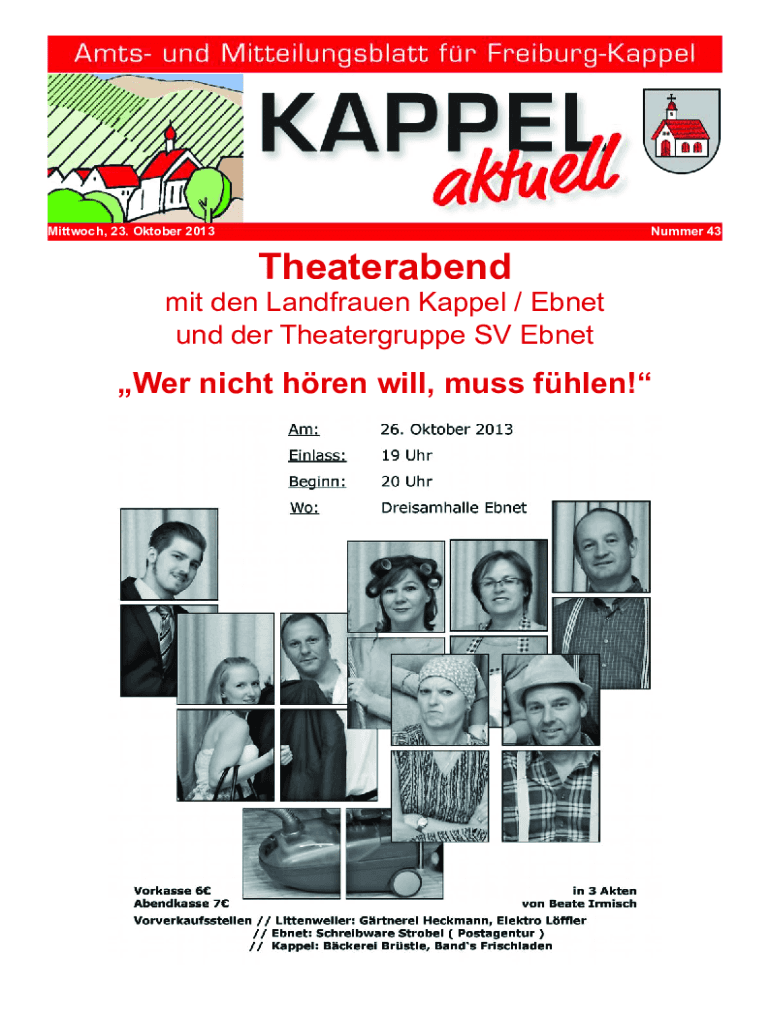 Amts- und Mitteilungsblatt für Freiburg-Kappel

KAPPEL aktuell

Mittwoch, 23. Oktober 2013

Nummer 43

Theaterabend

mit den Landfrauen Kappel / Ebnet
und der Theatergruppe SV Ebnet

„Wer nicht hören will, muss fühlen!“

Am: 26. Oktober 2013
Einlass: 19 Uhr
Beginn: 20 Uhr
Wo: Dreisamhalle Ebnet

Vorkasse 6€
Abendkasse 7€

in 3 Akten
von Beate Irmisch

Vorverkaufsstellen // Littenweiler: Gärtnerei Heckmann, Elektro Löffler
// Ebnet: Schreibware Strobel ( Postagentur )
// Kappel: Bäckerei Brüstle, Band`s Frischladen